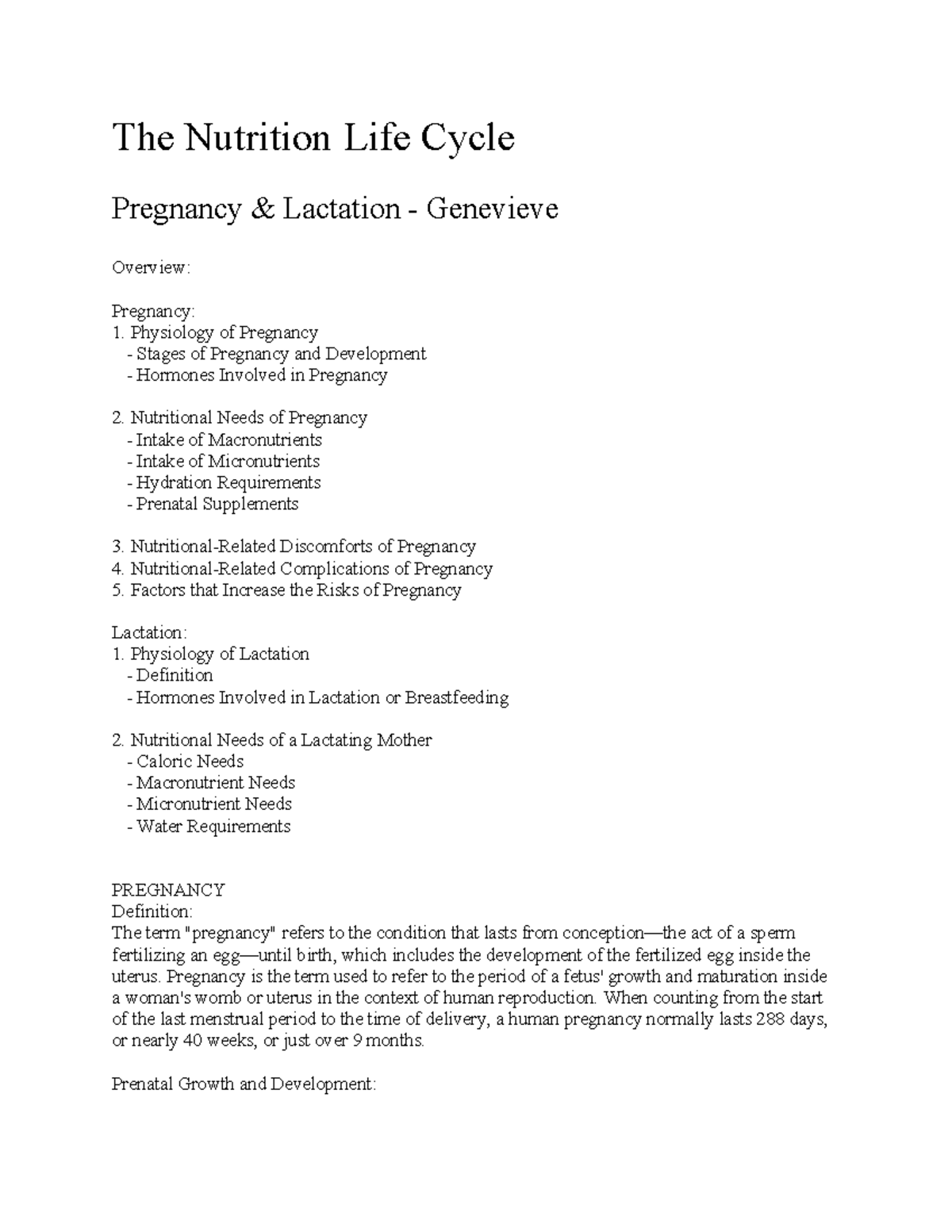 The Nutrition Life Cycle

Pregnancy & Lactation - Genevieve

Overview:

Pregnancy:
1. Physiology of Pregnancy
- Stages of Pregnancy and Development
- Hormones Involved in Pregnancy

2. Nutritional Needs of Pregnancy
- Intake of Macronutrients
- Intake of Micronutrients
- Hydration Requirements
- Prenatal Supplements

3. Nutritional-Related Discomforts of Pregnancy
4. Nutritional-Related Complications of Pregnancy
5. Factors that Increase the Risks of Pregnancy

Lactation:
1. Physiology of Lactation
- Definition
- Hormones Involved in Lactation or Breastfeeding

2. Nutritional Needs of a Lactating Mother
- Caloric Needs
- Macronutrient Needs
- Micronutrient Needs
- Water Requirements

PREGNANCY
Definition:
The term "pregnancy" refers to the condition that lasts from conception—the act of a sperm fertilizing an egg—until birth, which includes the development of the fertilized egg inside the uterus. Pregnancy is the term used to refer to the period of a fetus' growth and maturation inside a woman's womb or uterus in the context of human reproduction. When counting from the start of the last menstrual period to the time of delivery, a human pregnancy normally lasts 288 days, or nearly 40 weeks, or just over 9 months.

Prenatal Growth and Development: